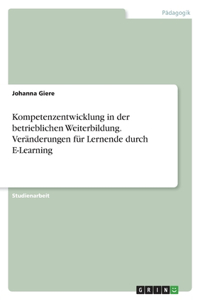 Pädagogik

Johanna Giere

Kompetenzentwicklung in der betrieblichen Weiterbildung. Veränderungen für Lernende durch E-Learning

Studienarbeit

GRIN